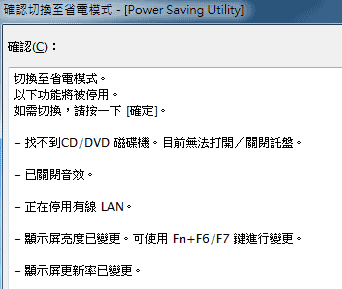 確認切換至省電模式 - [Power Saving Utility]

確認(C)：

切換至省電模式。
以下功能將被停用。
如需切換，請按一下 [確定]。

- 找不到CD/DVD 磁碟機。目前無法打開／關閉託盤。

- 已關閉音效。

- 正在停用有線 LAN。

- 顯示屏亮度已變更。可使用 Fn+F6/F7 鍵進行變更。

- 顯示屏更新率已變更。